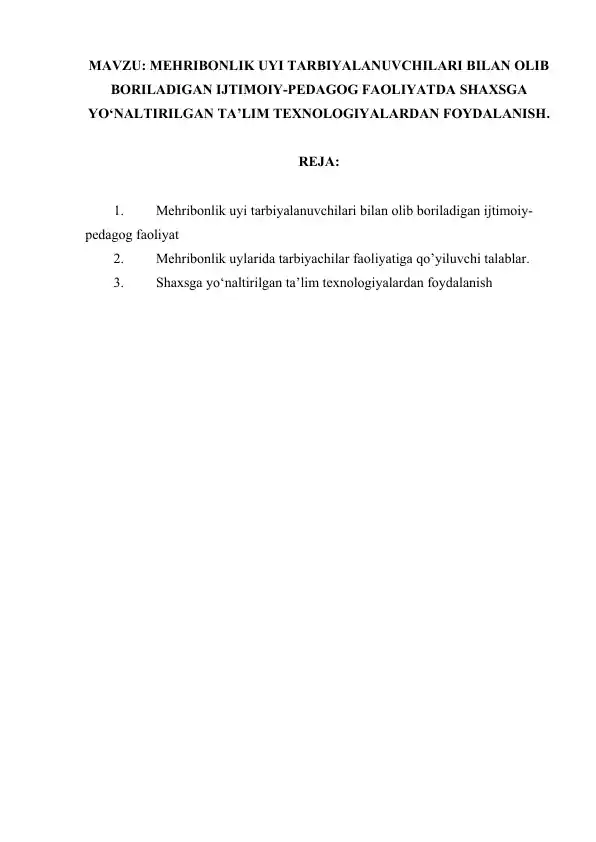 MAVZU: MEHRIBONLIK UYI TARBIYALANUVCHILARI BILAN OLIB BORILADIGAN IJTIMOIY-PEDAGOG FAOLIYATDA SHAXSGA YO'NALTIRILGAN TA'LIM TEXNOLOGIYALARDAN FOYDALANISH.

REJA:

1. Mehribonlik uyi tarbiyalanuvchilari bilan olib boriladigan ijtimoiy-pedagog faoliyat
2. Mehribonlik uylarida tarbiyachilar faoliyatiga qo'yiluvchi talablar.
3. Shaxsga yo'naltirilgan ta'lim texnologiyalardan foydalanish